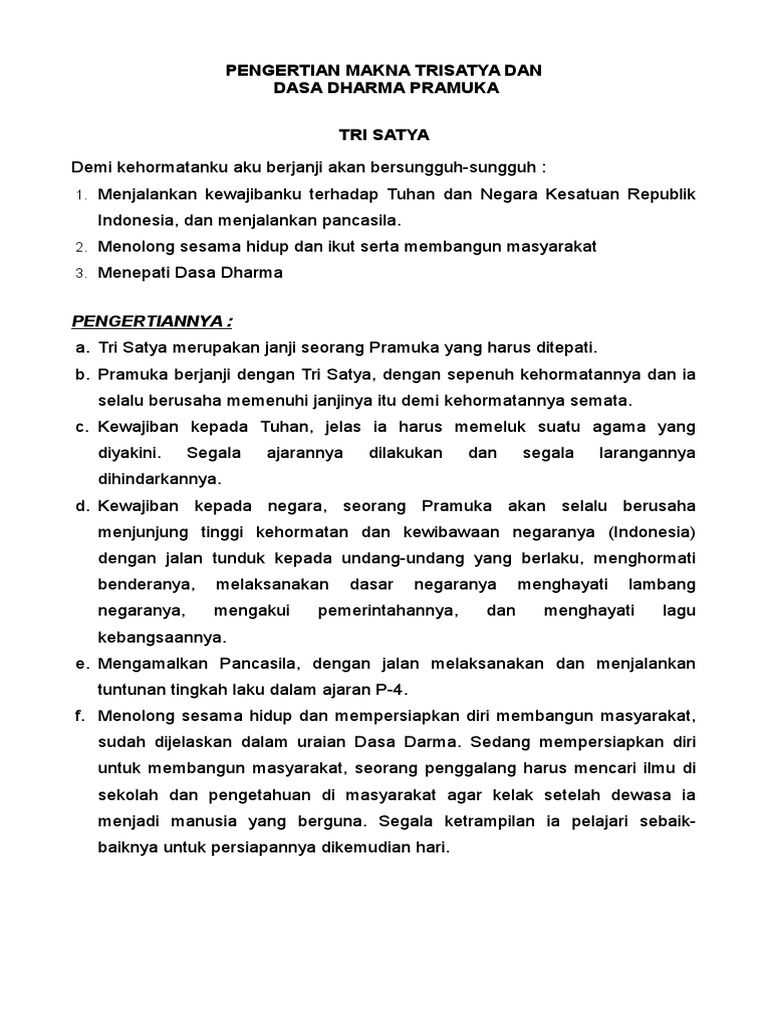 PENGERTIAN MAKNA TRISATYA DAN
DASA DHARMA PRAMUKA

TRI SATYA

Demi kehormatanku aku berjanji akan bersungguh-sungguh :

1. Menjalankan kewajibanku terhadap Tuhan dan Negara Kesatuan Republik Indonesia, dan menjalankan pancasila.
2. Menolong sesama hidup dan ikut serta membangun masyarakat
3. Menepati Dasa Dharma

PENGERTIANNYA :

a. Tri Satya merupakan janji seorang Pramuka yang harus ditepati.
b. Pramuka berjanji dengan Tri Satya, dengan sepenuh kehormatannya dan ia selalu berusaha memenuhi janjinya itu demi kehormatannya semata.
c. Kewajiban kepada Tuhan, jelas ia harus memeluk suatu agama yang diyakini. Segala ajarannya dilakukan dan segala larangannya dihindarkannya.
d. Kewajiban kepada negara, seorang Pramuka akan selalu berusaha menjunjung tinggi kehormatan dan kewibawaan negaranya (Indonesia) dengan jalan tunduk kepada undang-undang yang berlaku, menghormati benderanya, melaksanakan dasar negaranya menghayati lambang negaranya, mengakui pemerintahannya, dan menghayati lagu kebangsaannya.
e. Mengamalkan Pancasila, dengan jalan melaksanakan dan menjalankan tuntunan tingkah laku dalam ajaran P-4.
f. Menolong sesama hidup dan mempersiapkan diri membangun masyarakat, sudah dijelaskan dalam uraian Dasa Darma. Sedang mempersiapkan diri untuk membangun masyarakat, seorang penggalang harus mencari ilmu di sekolah dan pengetahuan di masyarakat agar kelak setelah dewasa ia menjadi manusia yang berguna. Segala ketrampilan ia pelajari sebaik-baiknya untuk persiapannya dikemudian hari.